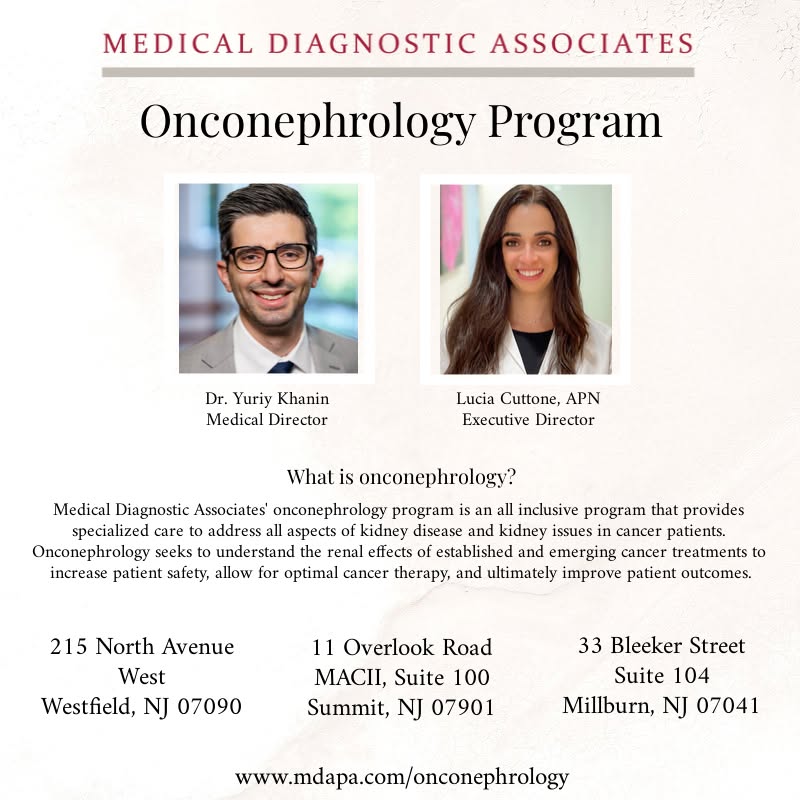 MEDICAL DIAGNOSTIC ASSOCIATES

Onconephrology Program

Dr. Yuriy Khanin
Medical Director

Lucia Cuttone, APN
Executive Director

What is onconephrology?

Medical Diagnostic Associates' onconephrology program is an all inclusive program that provides specialized care to address all aspects of kidney disease and kidney issues in cancer patients. Onconephrology seeks to understand the renal effects of established and emerging cancer treatments to increase patient safety, allow for optimal cancer therapy, and ultimately improve patient outcomes.

215 North Avenue
West
Westfield, NJ 07090

11 Overlook Road
MACII, Suite 100
Summit, NJ 07901

33 Bleeker Street
Suite 104
Millburn, NJ 07041

www.mdapa.com/onconephrology